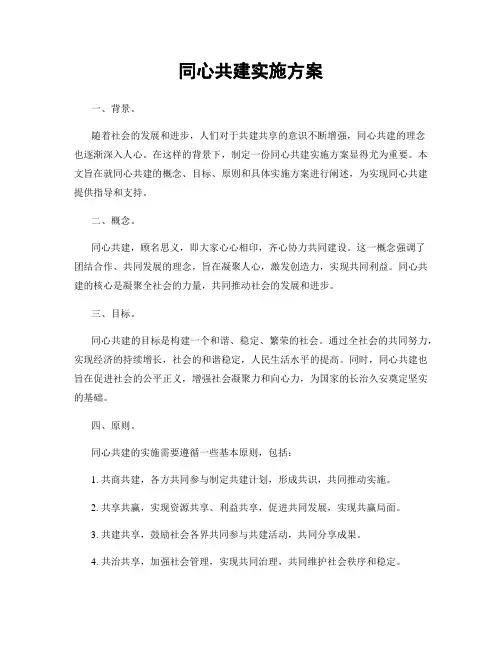 同心共建实施方案

一、背景。

随着社会的发展和进步，人们对于共建共享的意识不断增强，同心共建的理念也逐渐深入人心。在这样的背景下，制定一份同心共建实施方案显得尤为重要。本文旨在就同心共建的概念、目标、原则和具体实施方案进行阐述，为实现同心共建提供指导和支持。

二、概念。

同心共建，顾名思义，即大家心心相印，齐心协力共同建设。这一概念强调了团结合作、共同发展的理念，旨在凝聚人心，激发创造力，实现共同利益。同心共建的核心是凝聚全社会的力量，共同推动社会的发展和进步。

三、目标。

同心共建的目标是构建一个和谐、稳定、繁荣的社会。通过全社会的共同努力，实现经济的持续增长，社会的和谐稳定，人民生活水平的提高。同时，同心共建也旨在促进社会的公平正义，增强社会凝聚力和向心力，为国家的长治久安奠定坚实的基础。

四、原则。

同心共建的实施需要遵循一些基本原则，包括：

1. 共商共建，各方共同参与制定共建计划，形成共识，共同推动实施。

2. 共享共赢，实现资源共享、利益共享，促进共同发展，实现共赢局面。

3. 共建共享，鼓励社会各界共同参与共建活动，共同分享成果。

4. 共治共享，加强社会管理，实现共同治理，共同维护社会秩序和稳定。